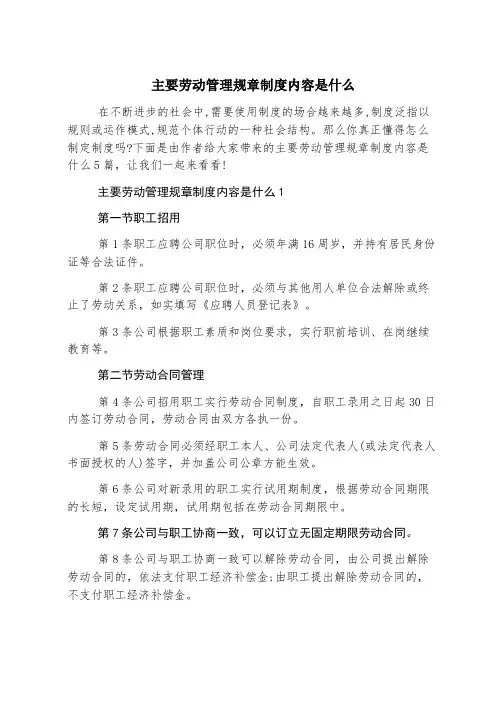 主要劳动管理规章制度内容是什么

在不断进步的社会中,需要使用制度的场合越来越多,制度泛指以规则或运作模式,规范个体行动的一种社会结构。那么你真正懂得怎么制定制度吗?下面是由作者给大家带来的主要劳动管理规章制度内容是什么5篇，让我们一起来看看!

主要劳动管理规章制度内容是什么1

第一节职工招用

第1条职工应聘公司职位时，必须年满16周岁，并持有居民身份证等合法证件。

第2条职工应聘公司职位时，必须与其他用人单位合法解除或终止了劳动关系，如实填写《应聘人员登记表》。

第3条公司根据职工素质和岗位要求，实行职前培训、在岗继续教育等。

第二节劳动合同管理

第4条公司招用职工实行劳动合同制度，自职工录用之日起30日内签订劳动合同，劳动合同由双方各执一份。

第5条劳动合同必须经职工本人、公司法定代表人(或法定代表人书面授权的人)签字，并加盖公司公章方能生效。

第6条公司对新录用的职工实行试用期制度，根据劳动合同期限的长短，设定试用期，试用期包括在劳动合同期限中。

第7条公司与职工协商一致，可以订立无固定期限劳动合同。

第8条公司与职工协商一致可以解除劳动合同，由公司提出解除劳动合同的，依法支付职工经济补偿金;由职工提出解除劳动合同的，不支付职工经济补偿金。